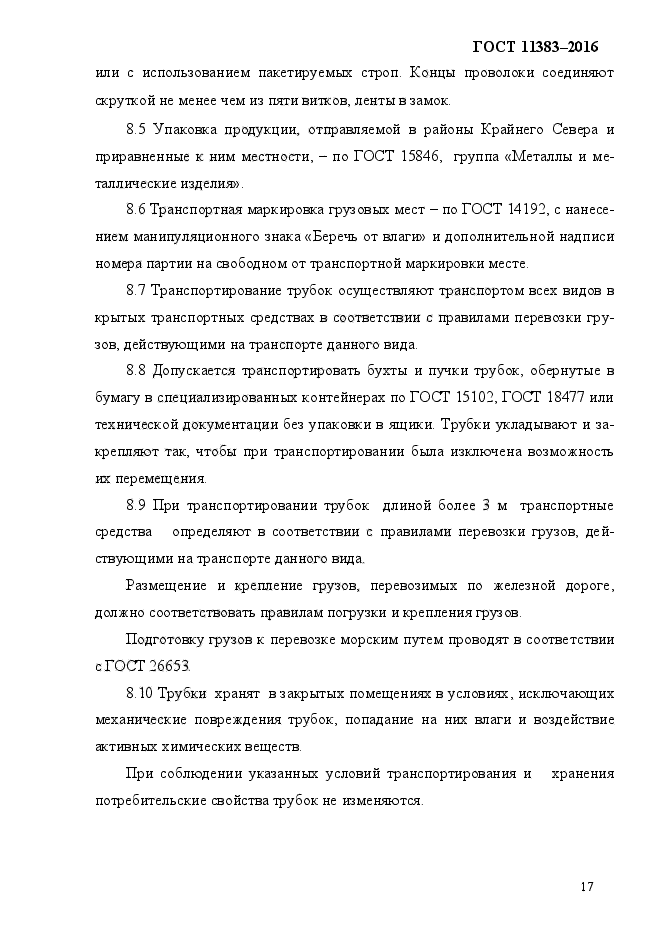 ГОСТ 11383–2016

или с использованием пакетируемых строп. Концы проволоки соединяют скруткой не менее чем из пяти витков, ленты в замок.

8.5 Упаковка продукции, отправляемой в районы Крайнего Севера и приравненные к ним местности, – по ГОСТ 15846, группа «Металлы и металлические изделия».

8.6 Транспортная маркировка грузовых мест – по ГОСТ 14192, с нанесением манипуляционного знака «Беречь от влаги» и дополнительной надписи номера партии на свободном от транспортной маркировки месте.

8.7 Транспортирование трубок осуществляют транспортом всех видов в крытых транспортных средствах в соответствии с правилами перевозки грузов, действующими на транспорте данного вида.

8.8 Допускается транспортировать бухты и пучки трубок, обернутые в бумагу в специализированных контейнерах по ГОСТ 15102, ГОСТ 18477 или технической документации без упаковки в ящики. Трубки укладывают и закрепляют так, чтобы при транспортировании была исключена возможность их перемещения.

8.9 При транспортировании трубок длиной более 3 м транспортные средства определяют в соответствии с правилами перевозки грузов, действующими на транспорте данного вида.

Размещение и крепление грузов, перевозимых по железной дороге, должно соответствовать правилам погрузки и крепления грузов.

Подготовку грузов к перевозке морским путем проводят в соответствии с ГОСТ 26653.

8.10 Трубки хранят в закрытых помещениях в условиях, исключающих механические повреждения трубок, попадание на них влаги и воздействие активных химических веществ.

При соблюдении указанных условий транспортирования и хранения потребительские свойства трубок не изменяются.

17